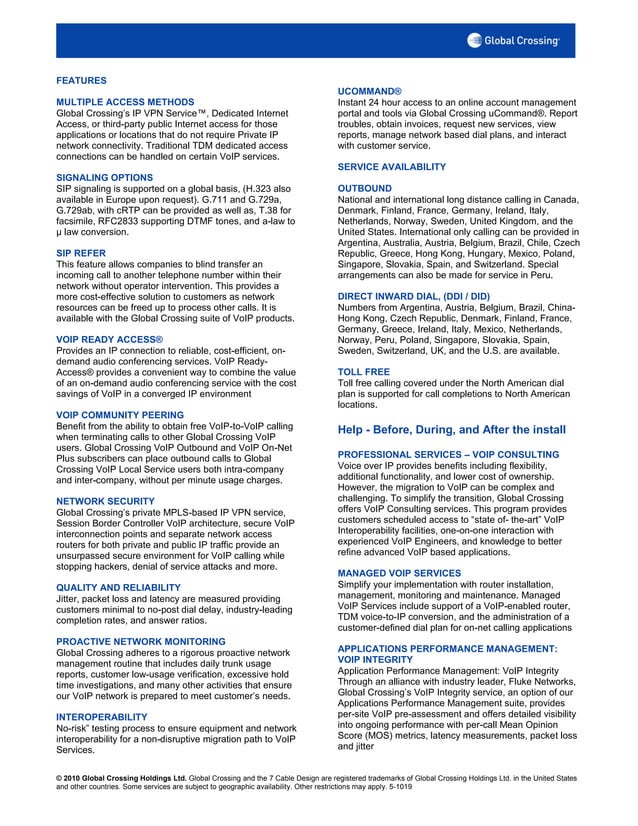 Global Crossing

FEATURES

MULTIPLE ACCESS METHODS
Global Crossing's IP VPN Service™, Dedicated Internet Access, or third-party public Internet access for those applications or locations that do not require Private IP network connectivity. Traditional TDM dedicated access connections can be handled on certain VoIP services.

SIGNALING OPTIONS
SIP signaling is supported on a global basis, (H.323 also available in Europe upon request). G.711 and G.729a, G.729ab, with cRTP can be provided as well as, T.38 for facsimile, RFC2833 supporting DTMF tones, and a-law to µ law conversion.

SIP REFER
This feature allows companies to blind transfer an incoming call to another telephone number within their network without operator intervention. This provides a more cost-effective solution to customers as network resources can be freed up to process other calls. It is available with the Global Crossing suite of VoIP products.

VOIP READY ACCESS®
Provides an IP connection to reliable, cost-efficient, on-demand audio conferencing services. VoIP Ready-Access® provides a convenient way to combine the value of an on-demand audio conferencing service with the cost savings of VoIP in a converged IP environment

VOIP COMMUNITY PEERING
Benefit from the ability to obtain free VoIP-to-VoIP calling when terminating calls to other Global Crossing VoIP users. Global Crossing VoIP Outbound and VoIP On-Net Plus subscribers can place outbound calls to Global Crossing VoIP Local Service users both intra-company and inter-company, without per minute usage charges.

NETWORK SECURITY
Global Crossing's private MPLS-based IP VPN service, Session Border Controller VoIP architecture, secure VoIP interconnection points and separate network access routers for both private and public IP traffic provide an unsurpassed secure environment for VoIP calling while stopping hackers, denial of service attacks and more.

QUALITY AND RELIABILITY
Jitter, packet loss and latency are measured providing customers minimal to no-post dial delay, industry-leading completion rates, and answer ratios.

PROACTIVE NETWORK MONITORING
Global Crossing adheres to a rigorous proactive network management routine that includes daily trunk usage reports, customer low-usage verification, excessive hold time investigations, and many other activities that ensure our VoIP network is prepared to meet customer's needs.

INTEROPERABILITY
No-risk" testing process to ensure equipment and network interoperability for a non-disruptive migration path to VoIP Services.

UCOMMAND®
Instant 24 hour access to an online account management portal and tools via Global Crossing uCommand®. Report troubles, obtain invoices, request new services, view reports, manage network based dial plans, and interact with customer service.

SERVICE AVAILABILITY

OUTBOUND
National and international long distance calling in Canada, Denmark, Finland, France, Germany, Ireland, Italy, Netherlands, Norway, Sweden, United Kingdom, and the United States. International only calling can be provided in Argentina, Australia, Austria, Belgium, Brazil, Chile, Czech Republic, Greece, Hong Kong, Hungary, Mexico, Poland, Singapore, Slovakia, Spain, and Switzerland. Special arrangements can also be made for service in Peru.

DIRECT INWARD DIAL, (DDI / DID)
Numbers from Argentina, Austria, Belgium, Brazil, China-Hong Kong, Czech Republic, Denmark, Finland, France, Germany, Greece, Ireland, Italy, Mexico, Netherlands, Norway, Peru, Poland, Singapore, Slovakia, Spain, Sweden, Switzerland, UK, and the U.S. are available.

TOLL FREE
Toll free calling covered under the North American dial plan is supported for call completions to North American locations.

Help - Before, During, and After the install

PROFESSIONAL SERVICES – VOIP CONSULTING
Voice over IP provides benefits including flexibility, additional functionality, and lower cost of ownership. However, the migration to VoIP can be complex and challenging. To simplify the transition, Global Crossing offers VoIP Consulting services. This program provides customers scheduled access to "state of- the-art" VoIP Interoperability facilities, one-on-one interaction with experienced VoIP Engineers, and knowledge to better refine advanced VoIP based applications.

MANAGED VOIP SERVICES
Simplify your implementation with router installation, management, monitoring and maintenance. Managed VoIP Services include support of a VoIP-enabled router, TDM voice-to-IP conversion, and the administration of a customer-defined dial plan for on-net calling applications

APPLICATIONS PERFORMANCE MANAGEMENT: VOIP INTEGRITY
Application Performance Management: VoIP Integrity Through an alliance with industry leader, Fluke Networks, Global Crossing's VoIP Integrity service, an option of our Applications Performance Management suite, provides per-site VoIP pre-assessment and offers detailed visibility into ongoing performance with per-call Mean Opinion Score (MOS) metrics, latency measurements, packet loss and jitter

© 2010 Global Crossing Holdings Ltd. Global Crossing and the 7 Cable Design are registered trademarks of Global Crossing Holdings Ltd. in the United States and other countries. Some services are subject to geographic availability. Other restrictions may apply. 5-1019